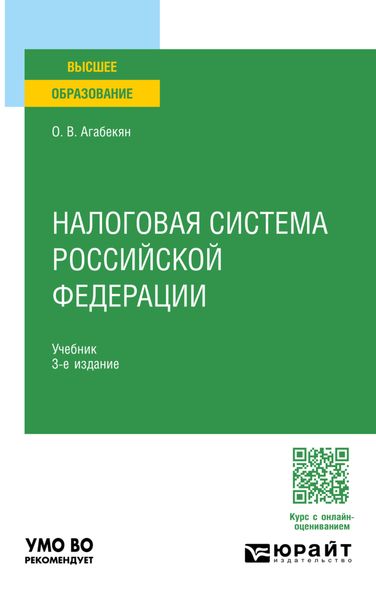 ВЫСШЕЕ
ОБРАЗОВАНИЕ

О. В. Агабекян

НАЛОГОВАЯ СИСТЕМА РОССИЙСКОЙ ФЕДЕРАЦИИ

Учебник
3-е издание

Курс с онлайн-оцениванием

УМО ВО
РЕКОМЕНДУЕТ

ЮРАЙТ
издательство